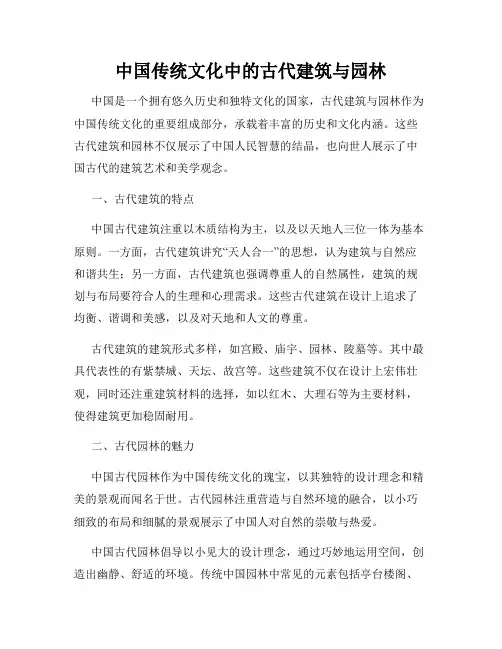 中国传统文化中的古代建筑与园林

中国是一个拥有悠久历史和独特文化的国家，古代建筑与园林作为中国传统文化的重要组成部分，承载着丰富的历史和文化内涵。这些古代建筑和园林不仅展示了中国人民智慧的结晶，也向世人展示了中国古代的建筑艺术和美学观念。

一、古代建筑的特点

中国古代建筑注重以木质结构为主，以及以天地人三位一体为基本原则。一方面，古代建筑讲究“天人合一”的思想，认为建筑与自然应和谐共生；另一方面，古代建筑也强调尊重人的自然属性，建筑的规划与布局要符合人的生理和心理需求。这些古代建筑在设计上追求了均衡、谐调和美感，以及对天地和人文的尊重。

古代建筑的建筑形式多样，如宫殿、庙宇、园林、陵墓等。其中最具代表性的有紫禁城、天坛、故宫等。这些建筑不仅在设计上宏伟壮观，同时还注重建筑材料的选择，如以红木、大理石等为主要材料，使得建筑更加稳固耐用。

二、古代园林的魅力

中国古代园林作为中国传统文化的瑰宝，以其独特的设计理念和精美的景观而闻名于世。古代园林注重营造与自然环境的融合，以小巧细致的布局和细腻的景观展示了中国人对自然的崇敬与热爱。

中国古代园林倡导以小见大的设计理念，通过巧妙地运用空间，创造出幽静、舒适的环境。传统中国园林中常见的元素包括亭台楼阁、